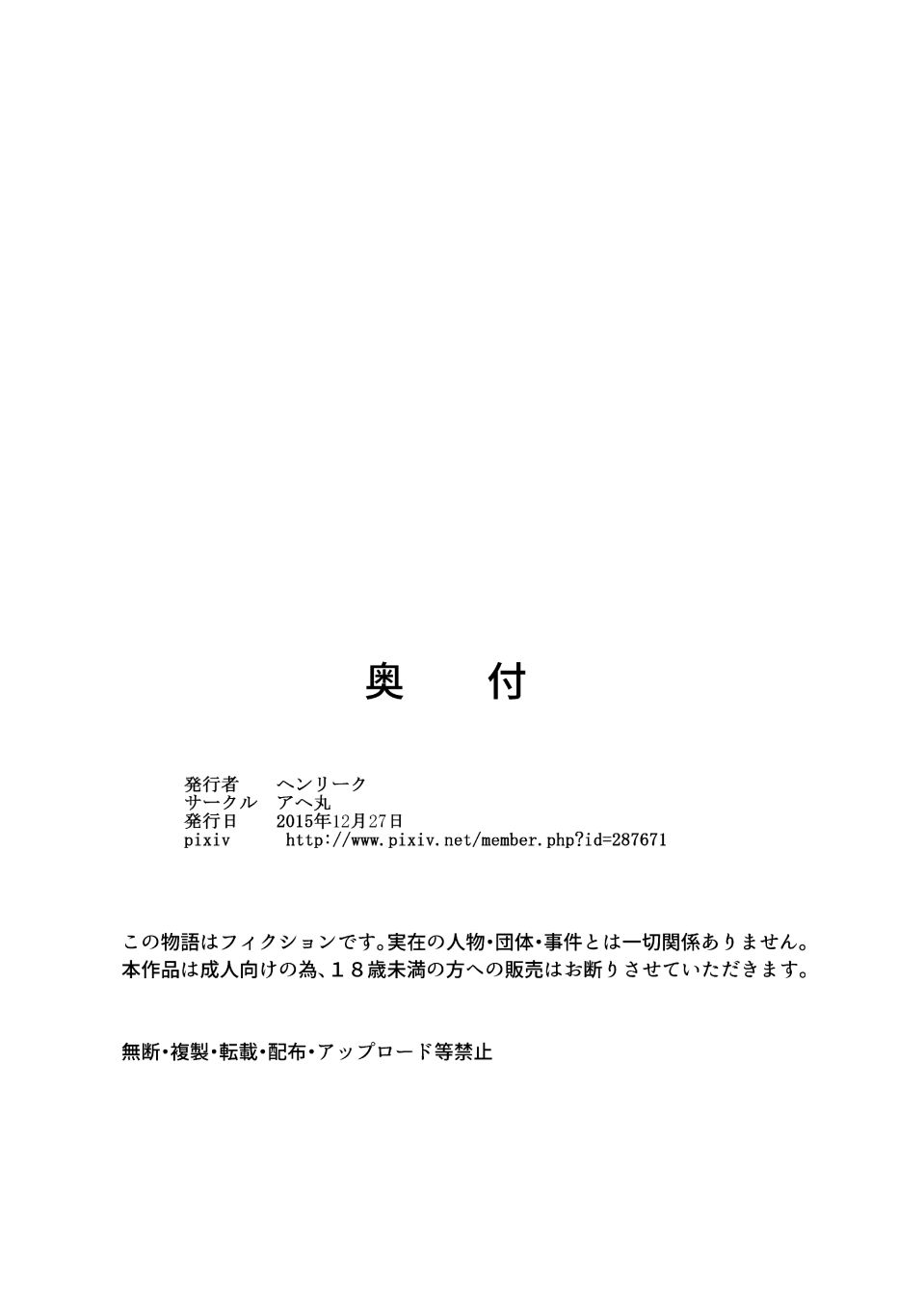 奥　付

発行者　ヘンリーク
サークル　アヘ丸
発行日　2015年12月27日
pixiv　http://www.pixiv.net/member.php?id=287671

この物語はフィクションです。実在の人物・団体・事件とは一切関係ありません。
本作品は成人向けの為、１８歳未満の方への販売はお断りさせていただきます。

無断・複製・転載・配布・アップロード等禁止